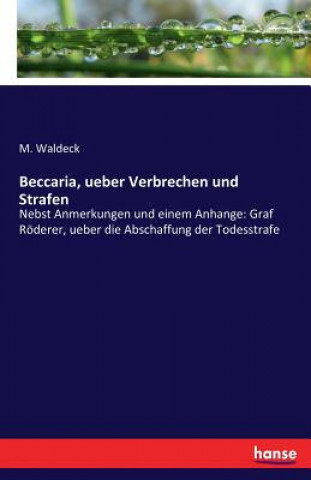 M. Waldeck

Beccaria, ueber Verbrechen und Strafen

Nebst Anmerkungen und einem Anhange: Graf Röderer, ueber die Abschaffung der Todesstrafe

hanse